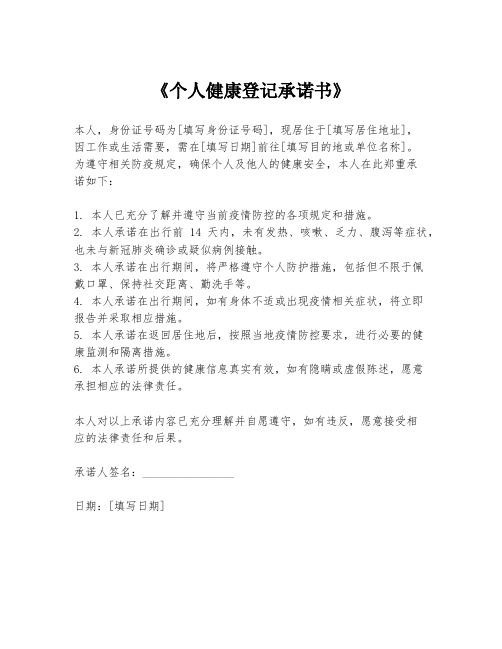 《个人健康登记承诺书》

本人，身份证号码为[填写身份证号码]，现居住于[填写居住地址]，因工作或生活需要，需在[填写日期]前往[填写目的地或单位名称]。为遵守相关防疫规定，确保个人及他人的健康安全，本人在此郑重承诺如下：

1. 本人已充分了解并遵守当前疫情防控的各项规定和措施。
2. 本人承诺在出行前 14 天内，未有发热、咳嗽、乏力、腹泻等症状，也未与新冠肺炎确诊或疑似病例接触。
3. 本人承诺在出行期间，将严格遵守个人防护措施，包括但不限于佩戴口罩、保持社交距离、勤洗手等。
4. 本人承诺在出行期间，如有身体不适或出现疫情相关症状，将立即报告并采取相应措施。
5. 本人承诺在返回居住地后，按照当地疫情防控要求，进行必要的健康监测和隔离措施。
6. 本人承诺所提供的健康信息真实有效，如有隐瞒或虚假陈述，愿意承担相应的法律责任。

本人对以上承诺内容已充分理解并自愿遵守，如有违反，愿意接受相应的法律责任和后果。

承诺人签名：________________

日期：[填写日期]